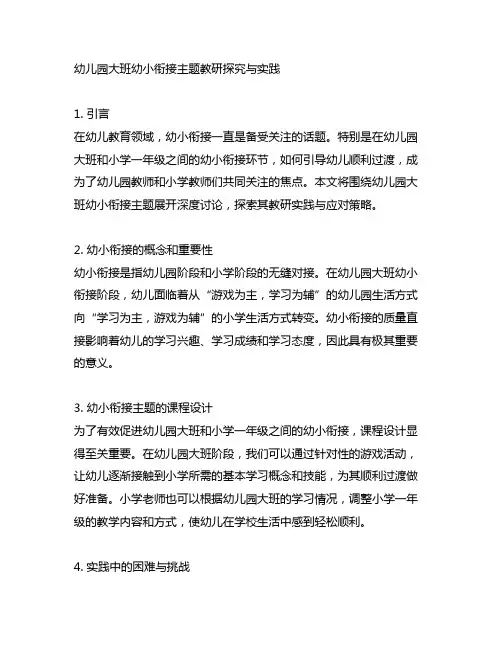 幼儿园大班幼小衔接主题教研探究与实践

1. 引言
在幼儿教育领域，幼小衔接一直是备受关注的话题。特别是在幼儿园大班和小学一年级之间的幼小衔接环节，如何引导幼儿顺利过渡，成为了幼儿园教师和小学教师们共同关注的焦点。本文将围绕幼儿园大班幼小衔接主题展开深度讨论，探索其教研实践与应对策略。

2. 幼小衔接的概念和重要性
幼小衔接是指幼儿园阶段和小学阶段的无缝对接。在幼儿园大班幼小衔接阶段，幼儿面临着从“游戏为主，学习为辅”的幼儿园生活方式向“学习为主，游戏为辅”的小学生活方式转变。幼小衔接的质量直接影响着幼儿的学习兴趣、学习成绩和学习态度，因此具有极其重要的意义。

3. 幼小衔接主题的课程设计
为了有效促进幼儿园大班和小学一年级之间的幼小衔接，课程设计显得至关重要。在幼儿园大班阶段，我们可以通过针对性的游戏活动，让幼儿逐渐接触到小学所需的基本学习概念和技能，为其顺利过渡做好准备。小学老师也可以根据幼儿园大班的学习情况，调整小学一年级的教学内容和方式，使幼儿在学校生活中感到轻松顺利。

4. 实践中的困难与挑战